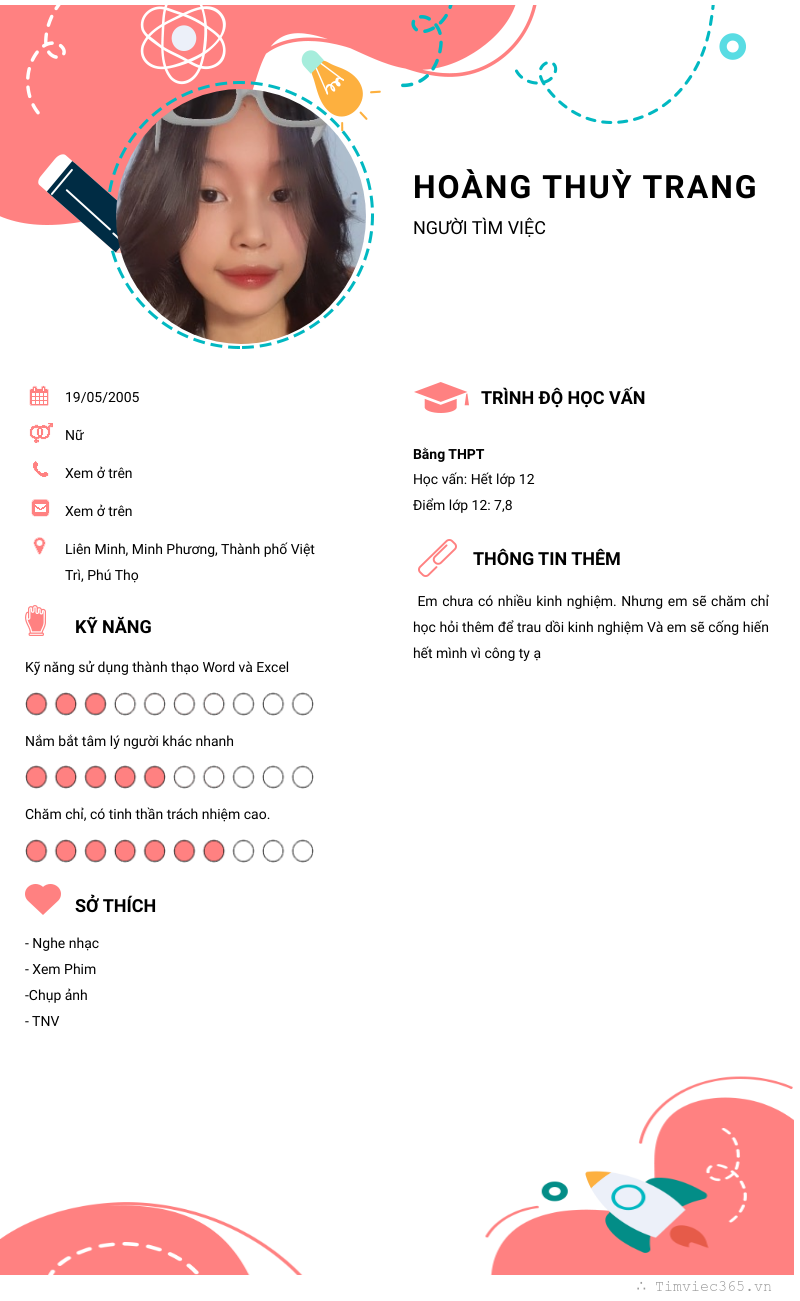 HOÀNG THUỲ TRANG

NGƯỜI TÌM VIỆC

19/05/2005

Nữ

Xem ở trên

Xem ở trên

Liên Minh, Minh Phương, Thành phố Việt Trì, Phú Thọ

KỸ NĂNG

Kỹ năng sử dụng thành thạo Word và Excel

Nắm bắt tâm lý người khác nhanh

Chăm chỉ, có tinh thần trách nhiệm cao.

SỞ THÍCH

- Nghe nhạc
- Xem Phim
-Chụp ảnh
- TNV

TRÌNH ĐỘ HỌC VẤN

Bằng THPT

Học vấn: Hết lớp 12

Điểm lớp 12: 7,8

THÔNG TIN THÊM

Em chưa có nhiều kinh nghiệm. Nhưng em sẽ chăm chỉ học hỏi thêm để trau dồi kinh nghiệm Và em sẽ cống hiến hết mình vì công ty ạ

Timviec365.vn